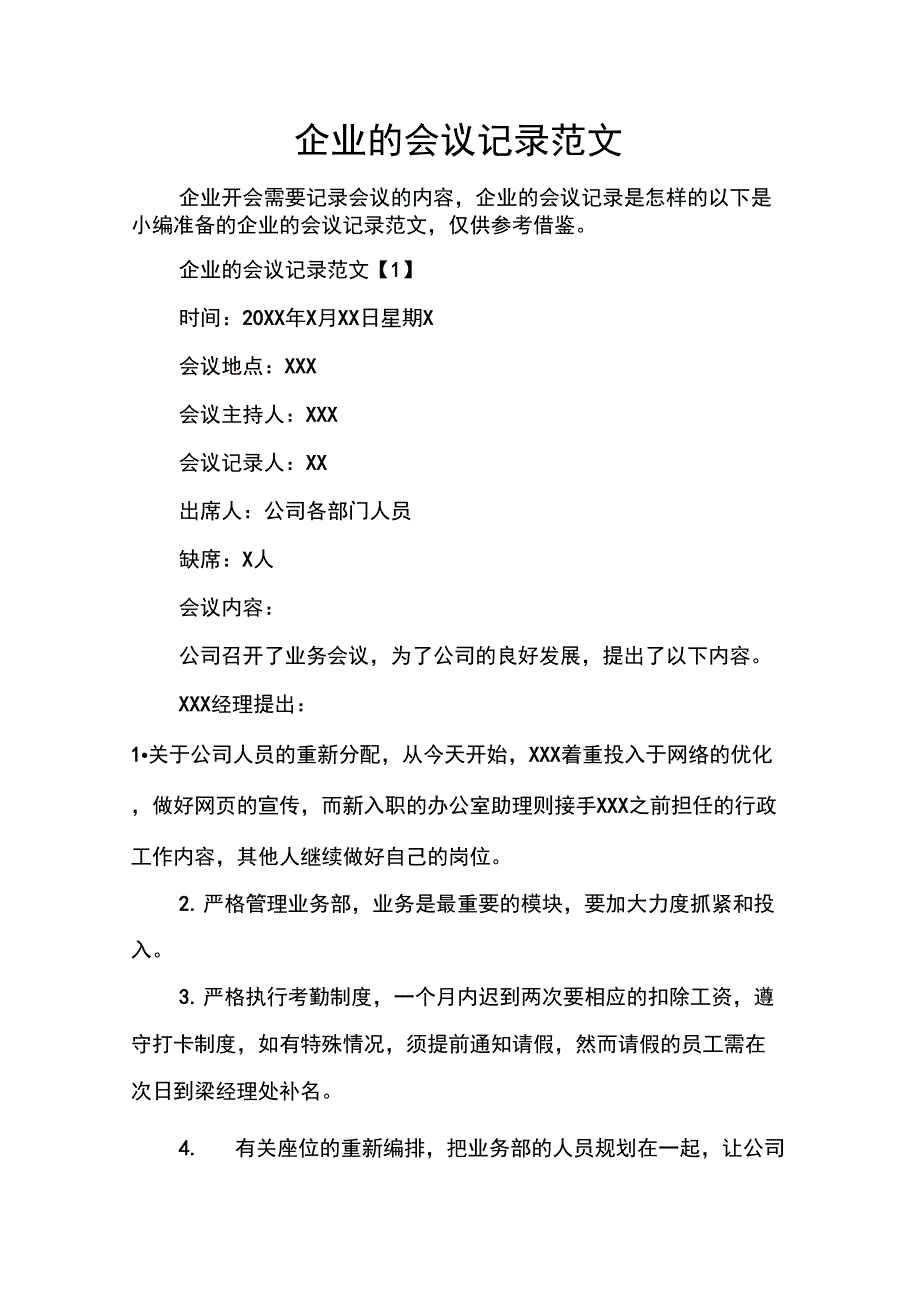 企业的会议记录范文

企业开会需要记录会议的内容，企业的会议记录是怎样的以下是小编准备的企业的会议记录范文，仅供参考借鉴。

企业的会议记录范文【1】

时间：20XX年X月XX日星期X

会议地点：XXX

会议主持人：XXX

会议记录人：XX

出席人：公司各部门人员

缺席：X人

会议内容：

公司召开了业务会议，为了公司的良好发展，提出了以下内容。

XXX经理提出：

1•关于公司人员的重新分配，从今天开始，XXX着重投入于网络的优化，做好网页的宣传，而新入职的办公室助理则接手XXX之前担任的行政工作内容，其他人继续做好自己的岗位。

2. 严格管理业务部，业务是最重要的模块，要加大力度抓紧和投入。

3. 严格执行考勤制度，一个月内迟到两次要相应的扣除工资，遵守打卡制度，如有特殊情况，须提前通知请假，然而请假的员工需在次日到梁经理处补名。

4. 有关座位的重新编排，把业务部的人员规划在一起，让公司